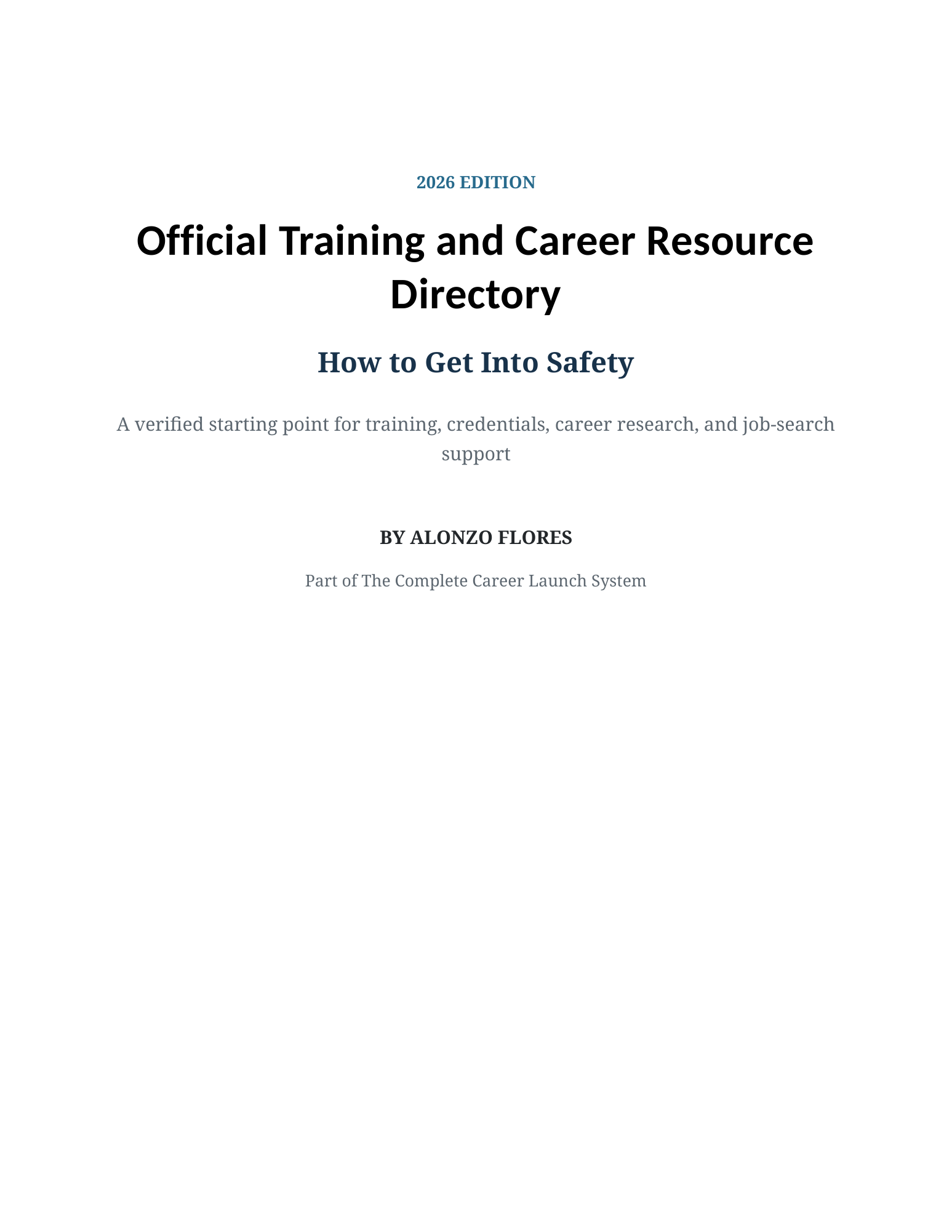 2026 EDITION

Official Training and Career Resource Directory

How to Get Into Safety

A verified starting point for training, credentials, career research, and job-search support

BY ALONZO FLORES

Part of The Complete Career Launch System